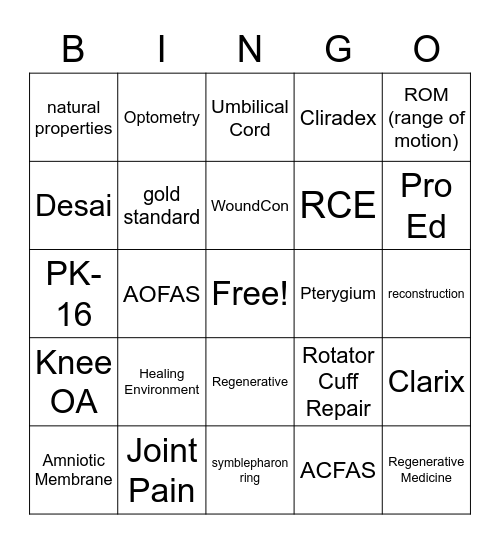 | B | I | N | G | O |
|---|---|---|---|---|
| natural properties | Optometry | Umbilical Cord | Cliradex | ROM (range of motion) |
| Desai | gold standard | WoundCon | RCE | Pro Ed |
| PK-16 | AOFAS | Free! | Pterygium | reconstruction |
| Knee OA | Healing Environment | Regenerative | Rotator Cuff Repair | Clarix |
| Amniotic Membrane | Joint Pain | symblepharon ring | ACFAS | Regenerative Medicine |